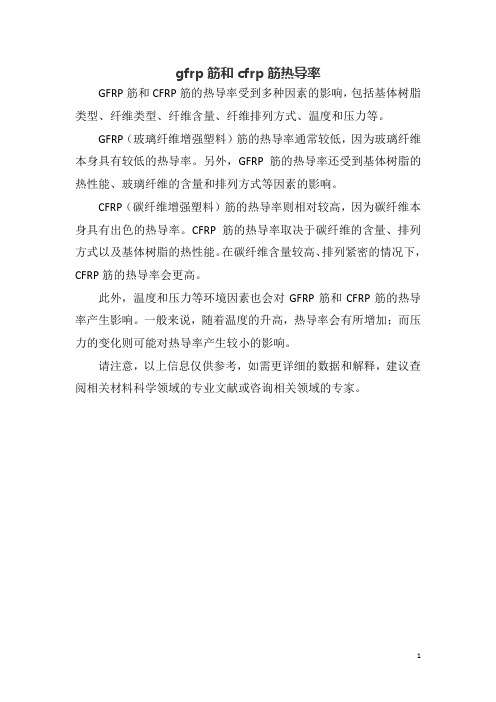 gfrp 筋和 cfrp 筋热导率

GFRP 筋和 CFRP 筋的热导率受到多种因素的影响，包括基体树脂类型、纤维类型、纤维含量、纤维排列方式、温度和压力等。

GFRP（玻璃纤维增强塑料）筋的热导率通常较低，因为玻璃纤维本身具有较低的热导率。另外，GFRP 筋的热导率还受到基体树脂的热性能、玻璃纤维的含量和排列方式等因素的影响。

CFRP（碳纤维增强塑料）筋的热导率则相对较高，因为碳纤维本身具有出色的热导率。CFRP 筋的热导率取决于碳纤维的含量、排列方式以及基体树脂的热性能。在碳纤维含量较高、排列紧密的情况下，CFRP 筋的热导率会更高。

此外，温度和压力等环境因素也会对 GFRP 筋和 CFRP 筋的热导率产生影响。一般来说，随着温度的升高，热导率会有所增加；而压力的变化则可能对热导率产生较小的影响。

请注意，以上信息仅供参考，如需更详细的数据和解释，建议查阅相关材料科学领域的专业文献或咨询相关领域的专家。

1